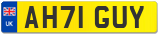 UK
AH71 GUY